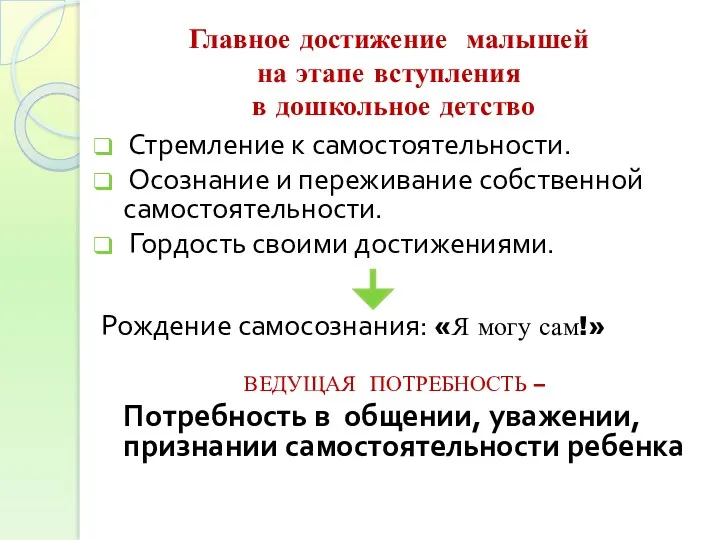 Главное достижение малышей на этапе вступления в дошкольное детство

Стремление к самостоятельности.
Осознание и переживание собственной самостоятельности.
Гордость своими достижениями.

Рождение самосознания: «Я могу сам!»

ВЕДУЩАЯ ПОТРЕБНОСТЬ –
Потребность в общении, уважении, признании самостоятельности ребенка